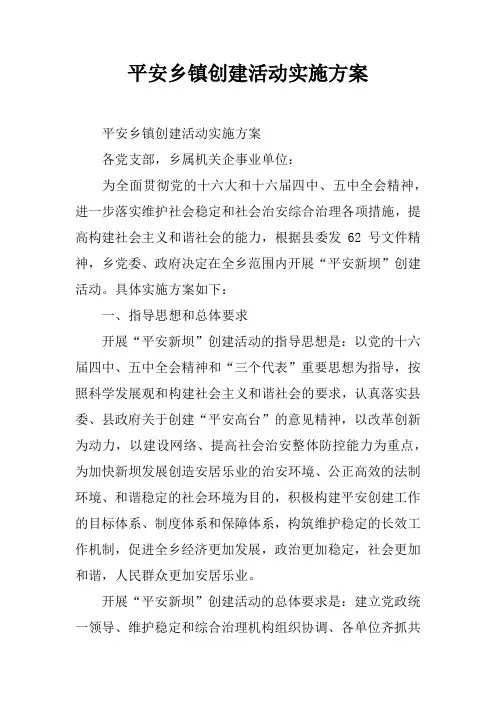 平安乡镇创建活动实施方案

平安乡镇创建活动实施方案

各党支部，乡属机关企事业单位：

为全面贯彻党的十六大和十六届四中、五中全会精神，进一步落实维护社会稳定和社会治安综合治理各项措施，提高构建社会主义和谐社会的能力，根据县委发 62 号文件精神，乡党委、政府决定在全乡范围内开展“平安新坝”创建活动。具体实施方案如下：

一、指导思想和总体要求

开展“平安新坝”创建活动的指导思想是：以党的十六届四中、五中全会精神和“三个代表”重要思想为指导，按照科学发展观和构建社会主义和谐社会的要求，认真落实县委、县政府关于创建“平安高台”的意见精神，以改革创新为动力，以建设网络、提高社会治安整体防控能力为重点，为加快新坝发展创造安居乐业的治安环境、公正高效的法制环境、和谐稳定的社会环境为目的，积极构建平安创建工作的目标体系、制度体系和保障体系，构筑维护稳定的长效工作机制，促进全乡经济更加发展，政治更加稳定，社会更加和谐，人民群众更加安居乐业。

开展“平安新坝”创建活动的总体要求是：建立党政统一领导、维护稳定和综合治理机构组织协调、各单位齐抓共